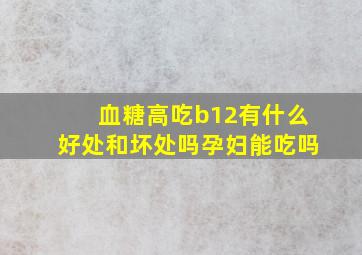 血糖高吃b12有什么好处和坏处吗孕妇能吃吗